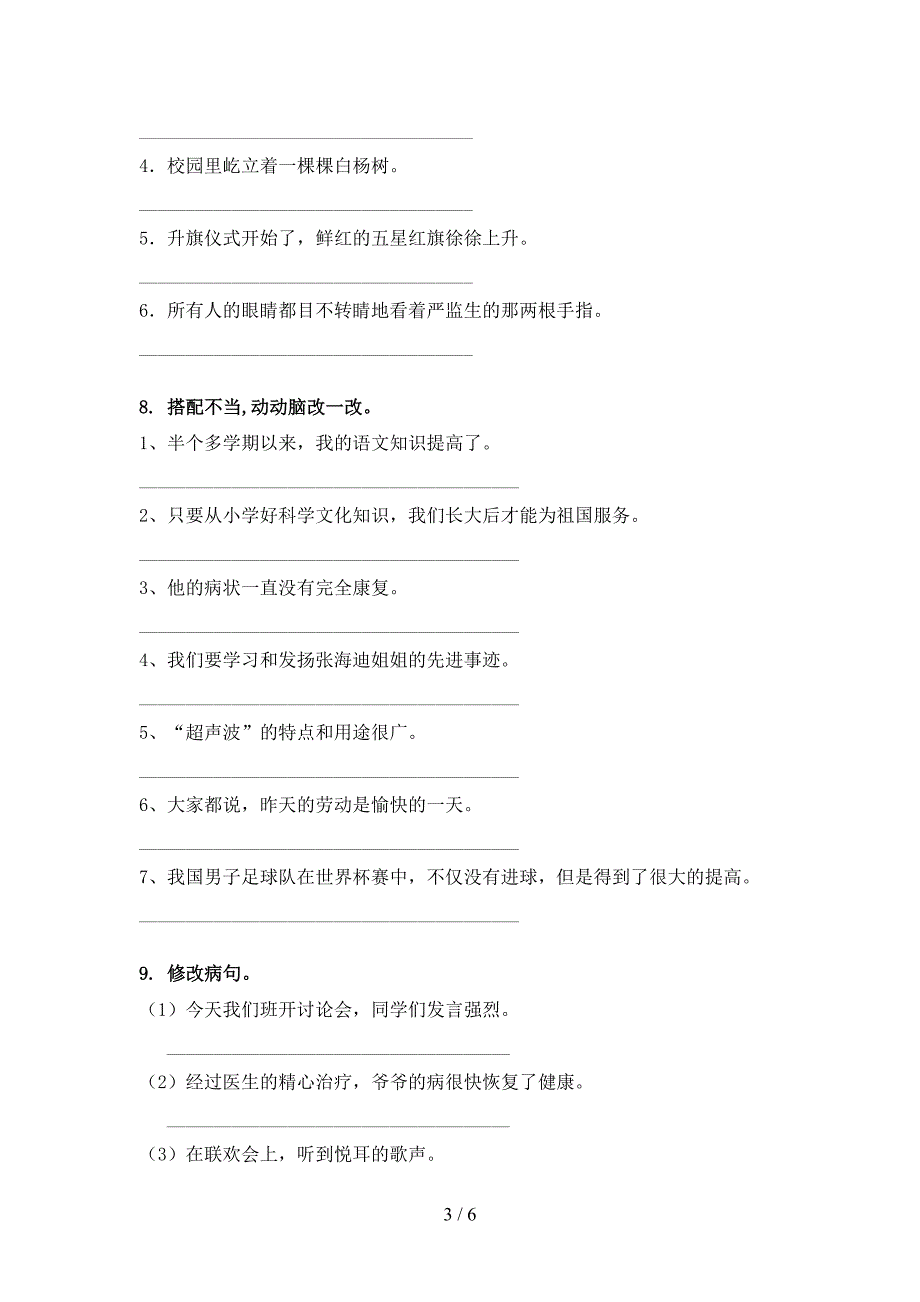 4．校园里屹立着一棵棵白杨树。

5．升旗仪式开始了，鲜红的五星红旗徐徐上升。

6．所有人的眼睛都目不转睛地看着严监生的那两根手指。

8. 搭配不当,动动脑改一改。

1、半个多学期以来，我的语文知识提高了。

2、只要从小学好科学文化知识，我们长大后才能为祖国服务。

3、他的病状一直没有完全康复。

4、我们要学习和发扬张海迪姐姐的先进事迹。

5、“超声波”的特点和用途很广。

6、大家都说，昨天的劳动是愉快的一天。

7、我国男子足球队在世界杯赛中，不仅没有进球，但是得到了很大的提高。

9. 修改病句。

（1）今天我们班开讨论会，同学们发言强烈。

（2）经过医生的精心治疗，爷爷的病很快恢复了健康。

（3）在联欢会上，听到悦耳的歌声。

3 / 6